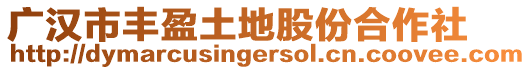 广汉市丰盈土地股份合作社
http://dymarcusingersol.cn.coovee.com